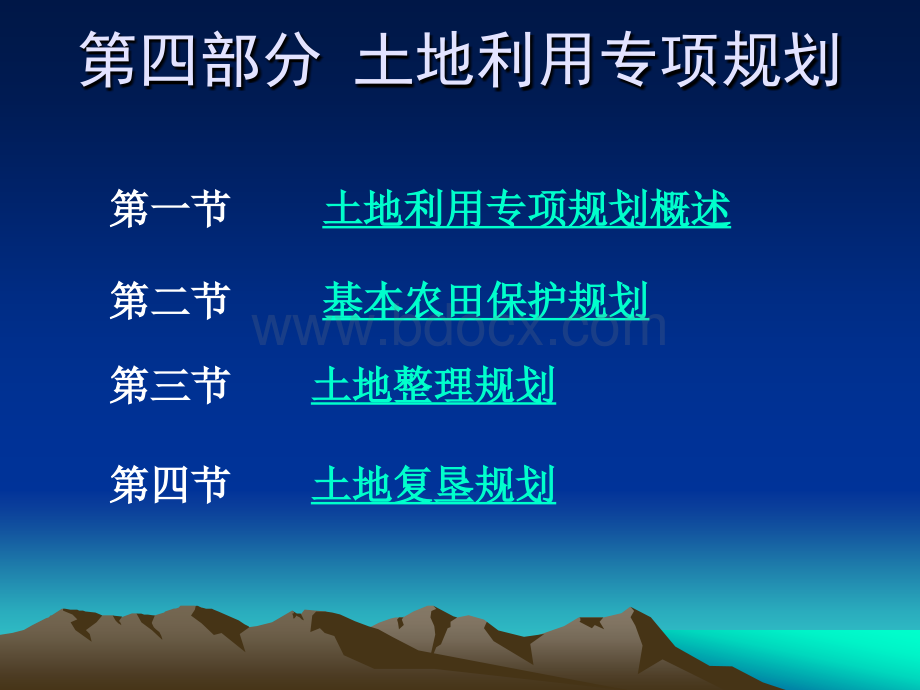 第四部分 土地利用专项规划

第一节 土地利用专项规划概述

第二节 基本农田保护规划

www.bdocx.com

第三节 土地整理规划

第四节 土地复垦规划